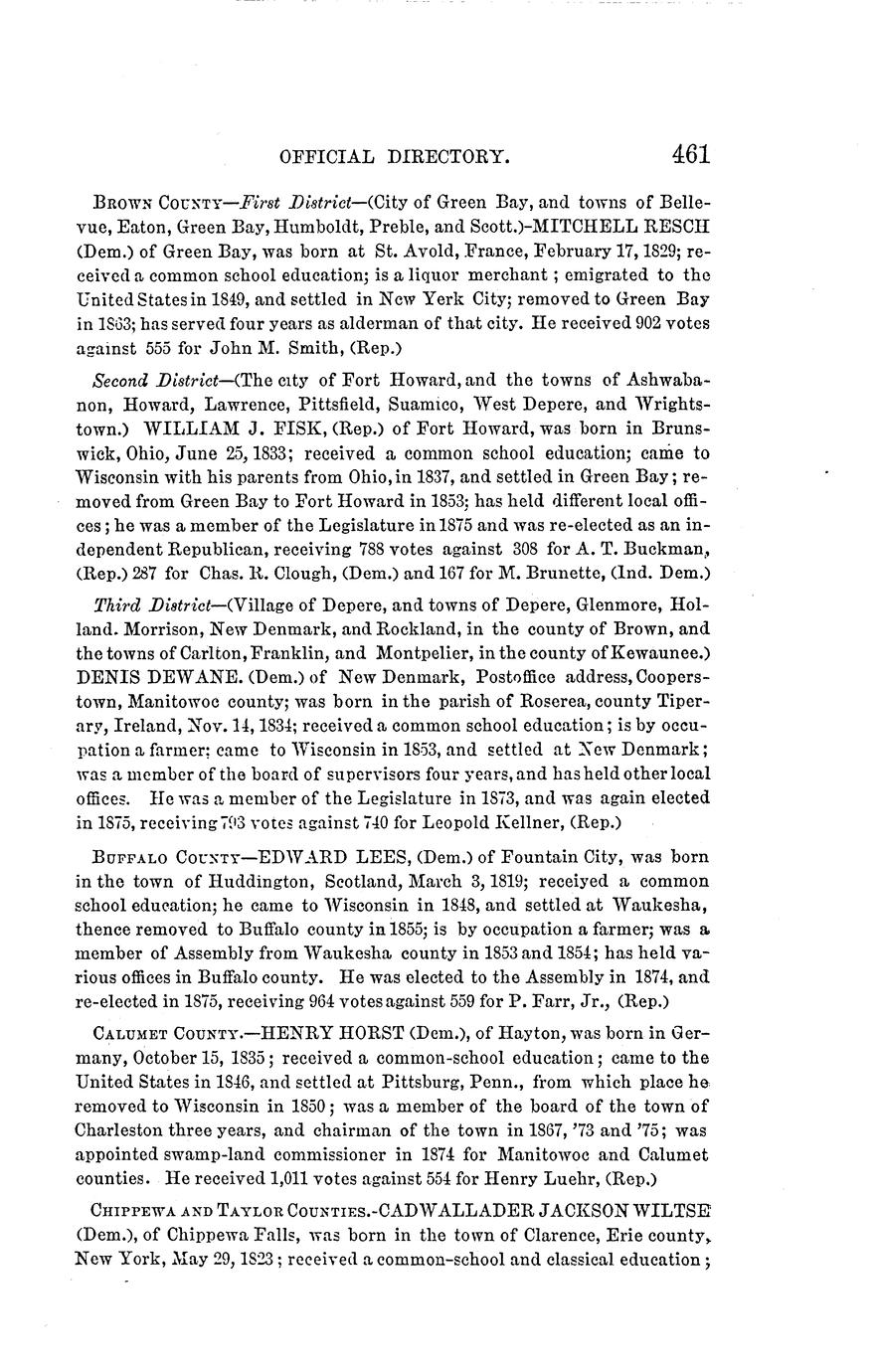 OFFICIAL DIRECTORY. 461

BROWN COUNTY—First District—(City of Green Bay, and towns of Bellevue, Eaton, Green Bay, Humboldt, Preble, and Scott.)-MITCHELL RESCH (Dem.) of Green Bay, was born at St. Avold, France, February 17, 1829; received a common school education; is a liquor merchant; emigrated to the United States in 1849, and settled in New Yerk City; removed to Green Bay in 1863; has served four years as alderman of that city. He received 902 votes against 555 for John M. Smith, (Rep.)

Second District—(The city of Fort Howard, and the towns of Ashwabanon, Howard, Lawrence, Pittsfield, Suamico, West Depere, and Wrightstown.) WILLIAM J. FISK, (Rep.) of Fort Howard, was born in Brunswick, Ohio, June 25, 1833; received a common school education; came to Wisconsin with his parents from Ohio, in 1837, and settled in Green Bay; removed from Green Bay to Fort Howard in 1853; has held different local offices; he was a member of the Legislature in 1875 and was re-elected as an independent Republican, receiving 788 votes against 308 for A. T. Buckman, (Rep.) 287 for Chas. R. Clough, (Dem.) and 167 for M. Brunette, (Ind. Dem.)

Third District—(Village of Depere, and towns of Depere, Glenmore, Holland. Morrison, New Denmark, and Rockland, in the county of Brown, and the towns of Carlton, Franklin, and Montpelier, in the county of Kewaunee.) DENIS DEWANE. (Dem.) of New Denmark, Postoffice address, Cooperstown, Manitowoc county; was born in the parish of Roserea, county Tiperary, Ireland, Nov. 14, 1834; received a common school education; is by occupation a farmer; came to Wisconsin in 1853, and settled at New Denmark; was a member of the board of supervisors four years, and has held other local offices. He was a member of the Legislature in 1873, and was again elected in 1875, receiving 793 votes against 740 for Leopold Kellner, (Rep.)

BUFFALO COUNTY—EDWARD LEES, (Dem.) of Fountain City, was born in the town of Huddington, Scotland, March 3, 1819; received a common school education; he came to Wisconsin in 1848, and settled at Waukesha, thence removed to Buffalo county in 1855; is by occupation a farmer; was a member of Assembly from Waukesha county in 1853 and 1854; has held various offices in Buffalo county. He was elected to the Assembly in 1874, and re-elected in 1875, receiving 964 votes against 559 for P. Farr, Jr., (Rep.)

CALUMET COUNTY.—HENRY HORST (Dem.), of Hayton, was born in Germany, October 15, 1835; received a common-school education; came to the United States in 1846, and settled at Pittsburg, Penn., from which place he removed to Wisconsin in 1850; was a member of the board of the town of Charleston three years, and chairman of the town in 1867, '73 and '75; was appointed swamp-land commissioner in 1874 for Manitowoc and Calumet counties. He received 1,011 votes against 554 for Henry Luehr, (Rep.)

CHIPPEWA AND TAYLOR COUNTIES.-CADWALLADER JACKSON WILTSE (Dem.), of Chippewa Falls, was born in the town of Clarence, Erie county, New York, May 29, 1823; received a common-school and classical education;